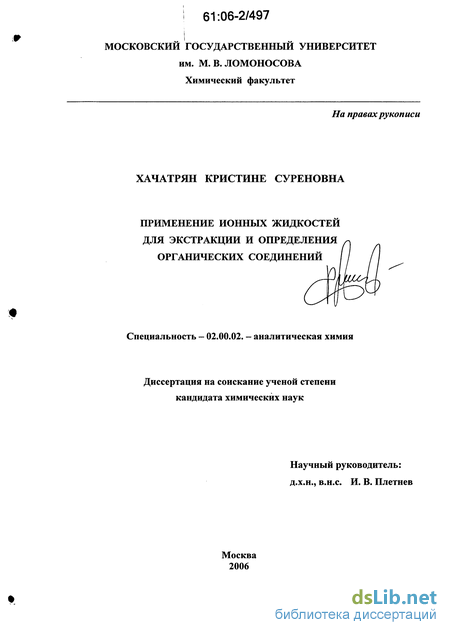 61:06-2/497

МОСКОВСКИЙ ГОСУДАРСТВЕННЫЙ УНИВЕРСИТЕТ
им. М. В. ЛОМОНОСОВА
Химический факультет

На правах рукописи

ХАЧАТРЯН КРИСТИНЕ СУРЕНОВНА

ПРИМЕНЕНИЕ ИОННЫХ ЖИДКОСТЕЙ
ДЛЯ ЭКСТРАКЦИИ И ОПРЕДЕЛЕНИЯ
ОРГАНИЧЕСКИХ СОЕДИНЕНИЙ

Специальность – 02.00.02. – аналитическая химия

Диссертация на соискание ученой степени
кандидата химических наук

Научный руководитель:
д.х.н., в.н.с. И. В. Плетнев

Москва
2006

dsLib.net
библиотека диссертаций